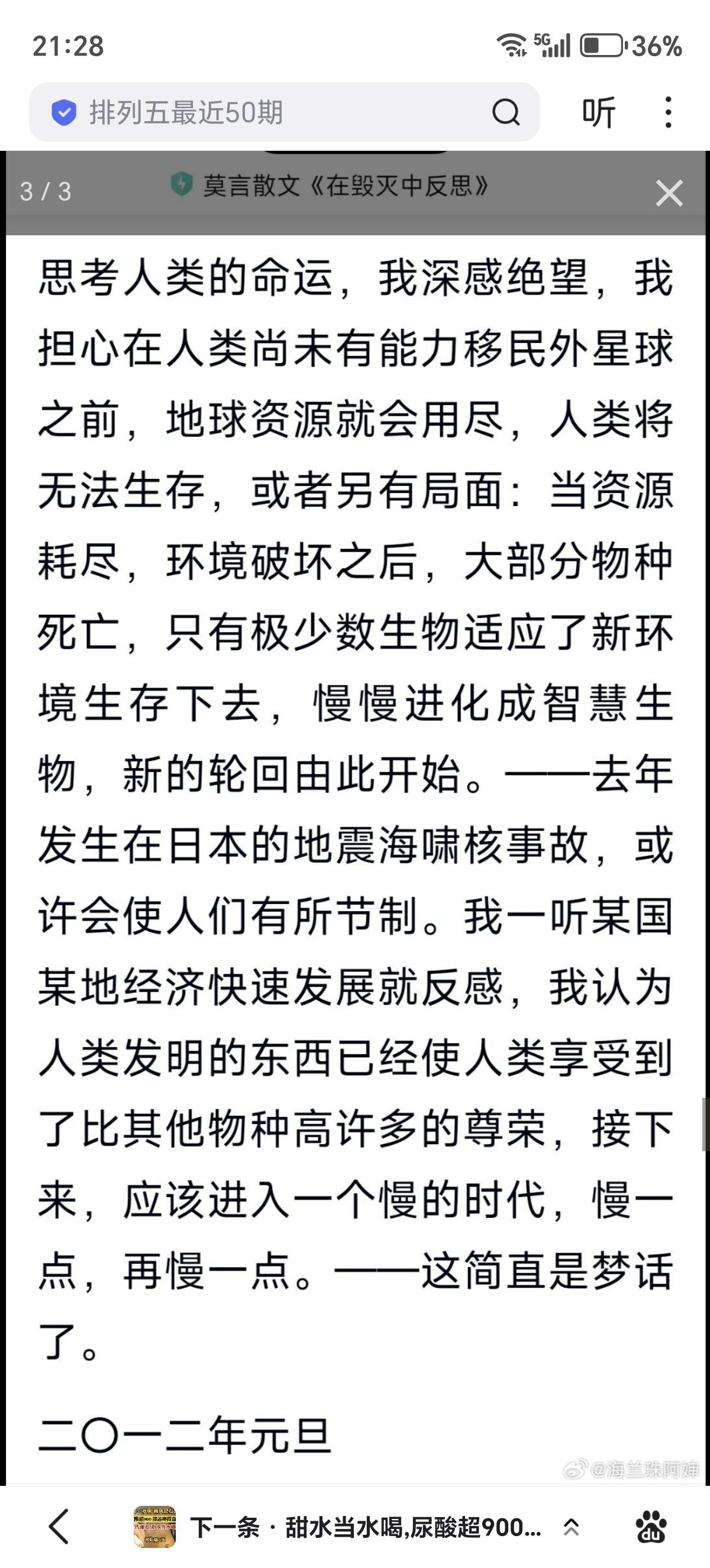 21:28
5G 36%

排列五最近50期
听

3 / 3
莫言散文《在毁灭中反思》

思考人类的命运，我深感绝望，我担心在人类尚未有能力移民外星球之前，地球资源就会用尽，人类将无法生存，或者另有局面：当资源耗尽，环境破坏之后，大部分物种死亡，只有极少数生物适应了新环境生存下去，慢慢进化成智慧生物，新的轮回由此开始。——去年发生在日本的地震海啸核事故，或许会使人们有所节制。我一听某国某地经济快速发展就反感，我认为人类发明的东西已经使人类享受到了比其他物种高许多的尊荣，接下来，应该进入一个慢的时代，慢一点，再慢一点。——这简直是梦话了。

二〇一二年元旦

@海兰珠阿婶

下一条 · 甜水当水喝,尿酸超900...